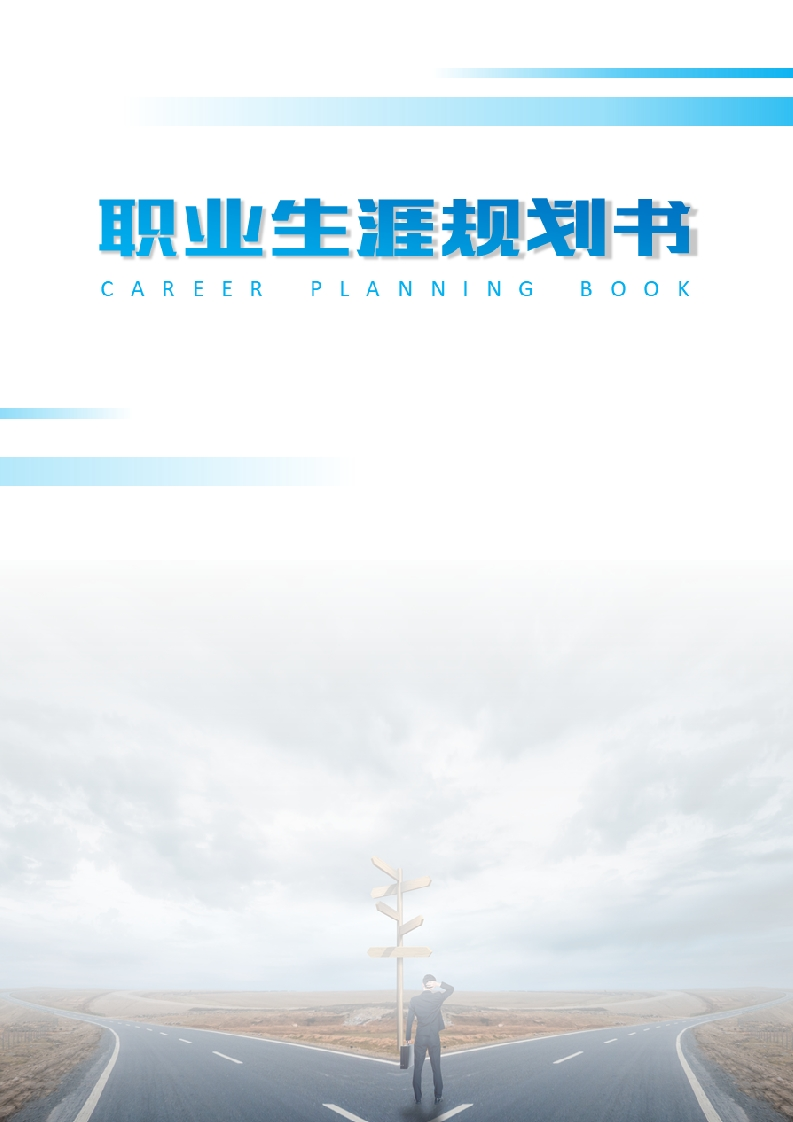 职业生涯规划书
CAREER PLANNING BOOK